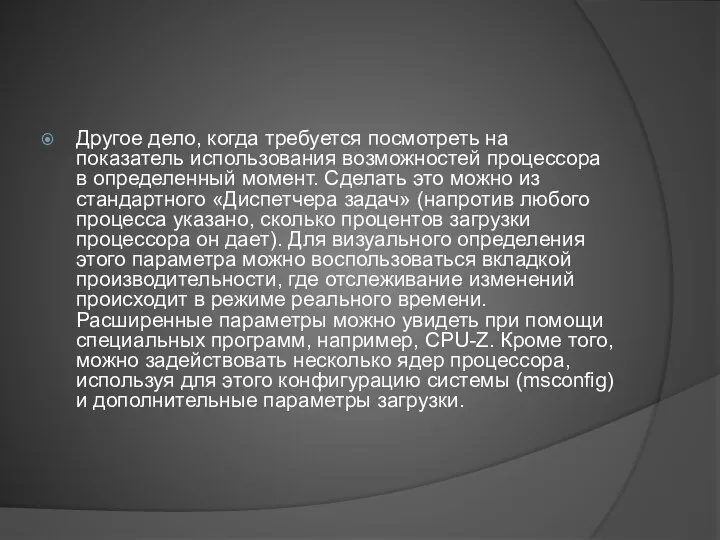 Другое дело, когда требуется посмотреть на показатель использования возможностей процессора в определенный момент. Сделать это можно из стандартного «Диспетчера задач» (напротив любого процесса указано, сколько процентов загрузки процессора он дает). Для визуального определения этого параметра можно воспользоваться вкладкой производительности, где отслеживание изменений происходит в режиме реального времени. Расширенные параметры можно увидеть при помощи специальных программ, например, CPU-Z. Кроме того, можно задействовать несколько ядер процессора, используя для этого конфигурацию системы (msconfig) и дополнительные параметры загрузки.